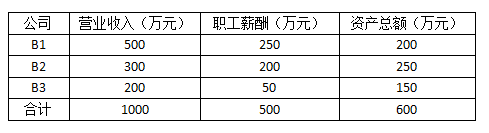 | 公司 | 营业收入（万元） | 职工薪酬（万元） | 资产总额（万元） |
|---|---|---|---|
| B1 | 500 | 250 | 200 |
| B2 | 300 | 200 | 250 |
| B3 | 200 | 50 | 150 |
| 合计 | 1000 | 500 | 600 |